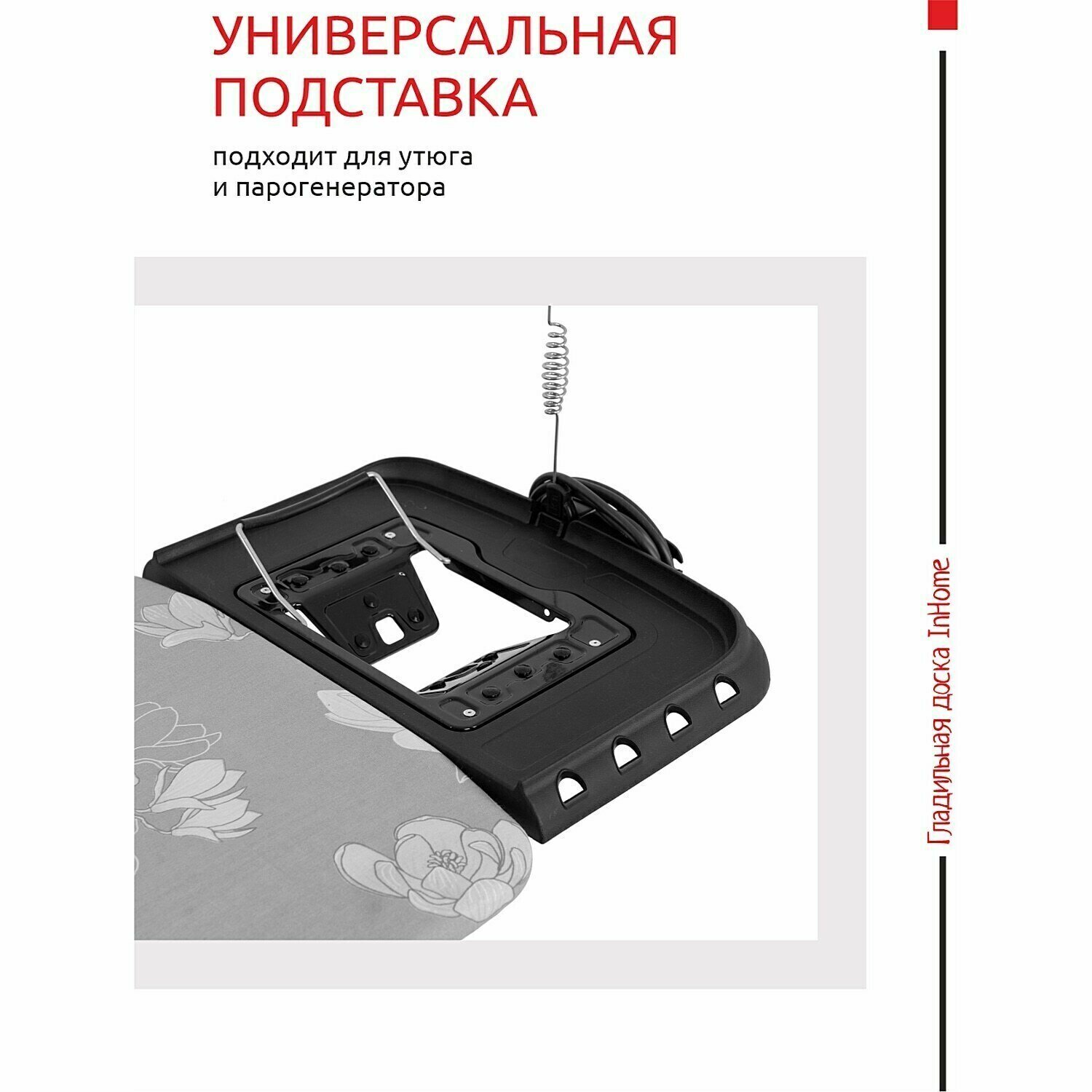 УНИВЕРСАЛЬНАЯ ПОДСТАВКА

подходит для утюга и парогенератора

Гладильная доска InHome